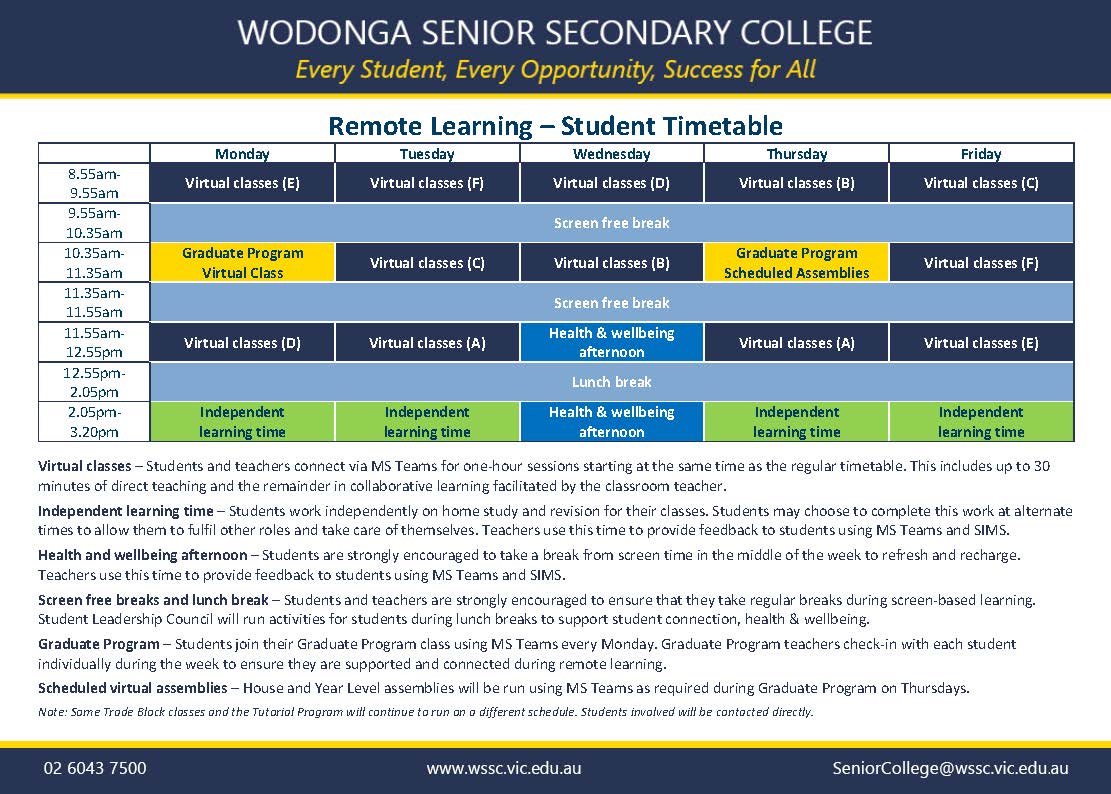 WODONGA SENIOR SECONDARY COLLEGE
Every Student, Every Opportunity, Success for All

Remote Learning – Student Timetable

| | Monday | Tuesday | Wednesday | Thursday | Friday |
|---|---|---|---|---|---|
| 8.55am-9.55am | Virtual classes (E) | Virtual classes (F) | Virtual classes (D) | Virtual classes (B) | Virtual classes (C) |
| 9.55am-10.35am | Screen free break | | | | |
| 10.35am-11.35am | Graduate Program Virtual Class | Virtual classes (C) | Virtual classes (B) | Graduate Program Scheduled Assemblies | Virtual classes (F) |
| 11.35am-11.55am | Screen free break | | | | |
| 11.55am-12.55pm | Virtual classes (D) | Virtual classes (A) | Health & wellbeing afternoon | Virtual classes (A) | Virtual classes (E) |
| 12.55pm-2.05pm | Lunch break | | | | |
| 2.05pm-3.20pm | Independent learning time | Independent learning time | Health & wellbeing afternoon | Independent learning time | Independent learning time |

Virtual classes – Students and teachers connect via MS Teams for one-hour sessions starting at the same time as the regular timetable. This includes up to 30 minutes of direct teaching and the remainder in collaborative learning facilitated by the classroom teacher.

Independent learning time – Students work independently on home study and revision for their classes. Students may choose to complete this work at alternate times to allow them to fulfil other roles and take care of themselves. Teachers use this time to provide feedback to students using MS Teams and SIMS.

Health and wellbeing afternoon – Students are strongly encouraged to take a break from screen time in the middle of the week to refresh and recharge. Teachers use this time to provide feedback to students using MS Teams and SIMS.

Screen free breaks and lunch break – Students and teachers are strongly encouraged to ensure that they take regular breaks during screen-based learning. Student Leadership Council will run activities for students during lunch breaks to support student connection, health & wellbeing.

Graduate Program – Students join their Graduate Program class using MS Teams every Monday. Graduate Program teachers check-in with each student individually during the week to ensure they are supported and connected during remote learning.

Scheduled virtual assemblies – House and Year Level assemblies will be run using MS Teams as required during Graduate Program on Thursdays.

Note: Some Trade Block classes and the Tutorial Program will continue to run on a different schedule. Students involved will be contacted directly.

02 6043 7500
www.wssc.vic.edu.au
SeniorCollege@wssc.vic.edu.au